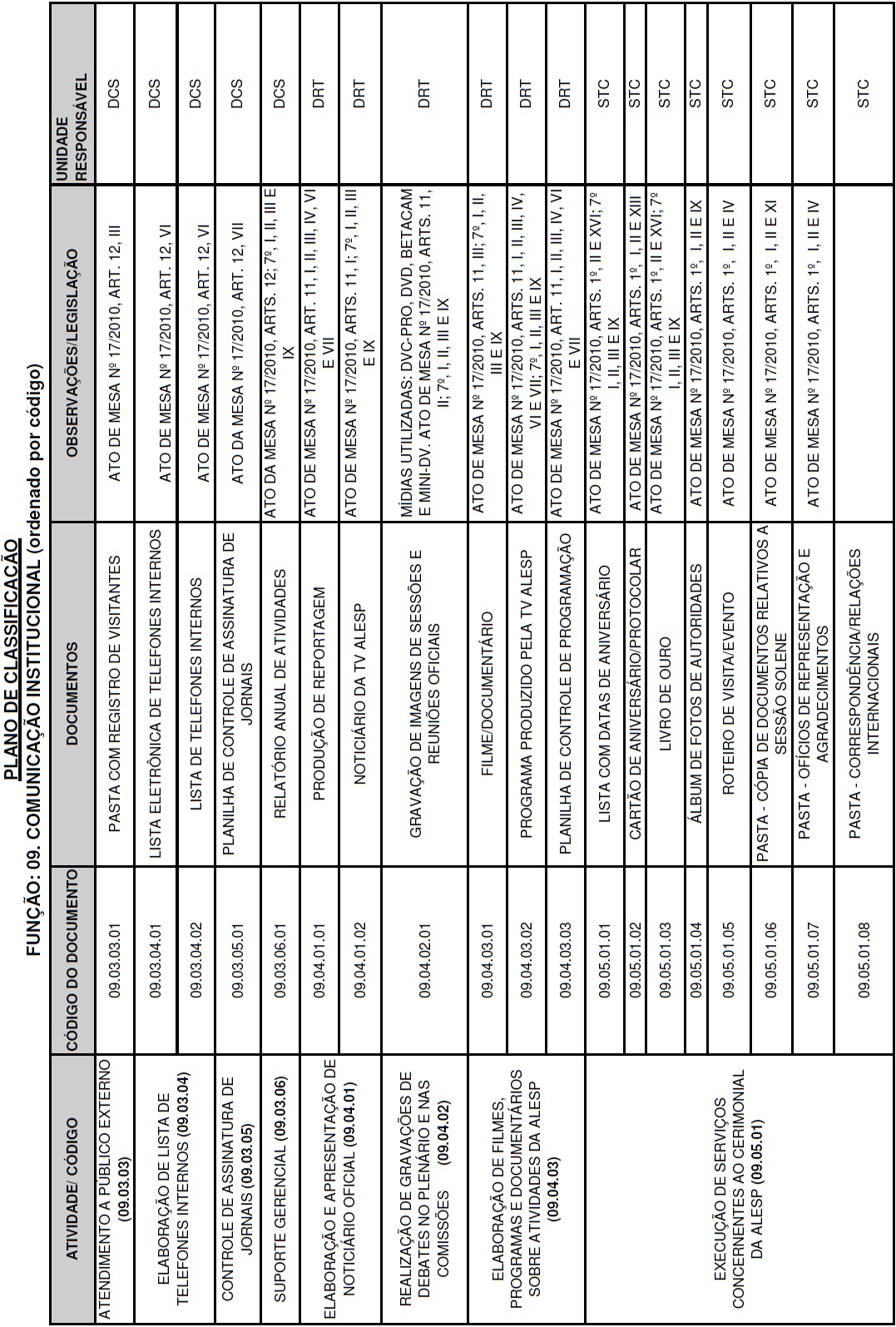 PLANO DE CLASSIFICAÇÃO
FUNÇÃO: 09. COMUNICAÇÃO INSTITUCIONAL (ordenado por código)

| ATIVIDADE/ CÓDIGO | CÓDIGO DO DOCUMENTO | DOCUMENTOS | OBSERVAÇÕES/LEGISLAÇÃO | UNIDADE RESPONSÁVEL |
|---|---|---|---|---|
| ATENDIMENTO A PÚBLICO EXTERNO (09.03.03) | 09.03.03.01 | PASTA COM REGISTRO DE VISITANTES | ATO DE MESA Nº 17/2010, ART. 12, III | DCS |
| ELABORAÇÃO DE LISTA DE TELEFONES INTERNOS (09.03.04) | 09.03.04.01 | LISTA ELETRÔNICA DE TELEFONES INTERNOS | ATO DE MESA Nº 17/2010, ART. 12, VI | DCS |
| | 09.03.04.02 | LISTA DE TELEFONES INTERNOS | ATO DE MESA Nº 17/2010, ART. 12, VI | DCS |
| CONTROLE DE ASSINATURA DE JORNAIS (09.03.05) | 09.03.05.01 | PLANILHA DE CONTROLE DE ASSINATURA DE JORNAIS | ATO DA MESA Nº 17/2010, ART. 12, VII | DCS |
| SUPORTE GERENCIAL (09.03.06) | 09.03.06.01 | RELATÓRIO ANUAL DE ATIVIDADES | ATO DA MESA Nº 17/2010, ARTS. 12; 7º, I, II, III E IX | DCS |
| ELABORAÇÃO E APRESENTAÇÃO DE NOTICIÁRIO OFICIAL (09.04.01) | 09.04.01.01 | PRODUÇÃO DE REPORTAGEM | ATO DE MESA Nº 17/2010, ART. 11, I, II, III, IV, VI E VII | DRT |
| | 09.04.01.02 | NOTICIÁRIO DA TV ALESP | ATO DE MESA Nº 17/2010, ARTS. 11, I; 7º, I, II, III E IX | DRT |
| REALIZAÇÃO DE GRAVAÇÕES DE DEBATES NO PLENÁRIO E NAS COMISSÕES (09.04.02) | 09.04.02.01 | GRAVAÇÃO DE IMAGENS DE SESSÕES E REUNIÕES OFICIAIS | MÍDIAS UTILIZADAS: DVC-PRO, DVD, BETACAM E MINI-DV. ATO DE MESA Nº 17/2010, ARTS. 11, II; 7º, I, II, III E IX | DRT |
| ELABORAÇÃO DE FILMES, PROGRAMAS E DOCUMENTÁRIOS SOBRE ATIVIDADES DA ALESP (09.04.03) | 09.04.03.01 | FILME/DOCUMENTÁRIO | ATO DE MESA Nº 17/2010, ARTS. 11, III; 7º, I, II, III E IX | DRT |
| | 09.04.03.02 | PROGRAMA PRODUZIDO PELA TV ALESP | ATO DE MESA Nº 17/2010, ARTS. 11, I, II, III, IV, VI E VII; 7º, I, II, III E IX | DRT |
| | 09.04.03.03 | PLANILHA DE CONTROLE DE PROGRAMAÇÃO | ATO DE MESA Nº 17/2010, ART. 11, I, II, III, IV, VI E VII | DRT |
| EXECUÇÃO DE SERVIÇOS CONCERNENTES AO CERIMONIAL DA ALESP (09.05.01) | 09.05.01.01 | LISTA COM DATAS DE ANIVERSÁRIO | ATO DE MESA Nº 17/2010, ARTS. 1º, II E XVI; 7º I, II, III E IX | STC |
| | 09.05.01.02 | CARTÃO DE ANIVERSÁRIO/PROTOCOLAR | ATO DE MESA Nº 17/2010, ARTS. 1º, I, II E XIII | STC |
| | 09.05.01.03 | LIVRO DE OURO | ATO DE MESA Nº 17/2010, ARTS. 1º, II E XVI; 7º I, II, III E IX | STC |
| | 09.05.01.04 | ÁLBUM DE FOTOS DE AUTORIDADES | ATO DE MESA Nº 17/2010, ARTS. 1º, I, II E IX | STC |
| | 09.05.01.05 | ROTEIRO DE VISITA/EVENTO | ATO DE MESA Nº 17/2010, ARTS. 1º, I, II E IV | STC |
| | 09.05.01.06 | PASTA - CÓPIA DE DOCUMENTOS RELATIVOS A SESSÃO SOLENE | ATO DE MESA Nº 17/2010, ARTS. 1º, I, II E XI | STC |
| | 09.05.01.07 | PASTA - OFÍCIOS DE REPRESENTAÇÃO E AGRADECIMENTOS | ATO DE MESA Nº 17/2010, ARTS. 1º, I, II E IV | STC |
| | 09.05.01.08 | PASTA - CORRESPONDÊNCIA/RELAÇÕES INTERNACIONAIS | | STC |